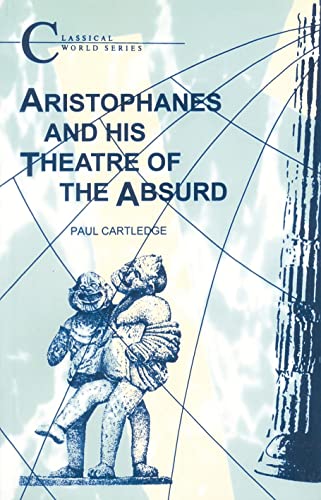 CLASSICAL WORLD SERIES

ARISTOPHANES AND HIS THEATRE OF THE ABSURD

PAUL CARTLEDGE